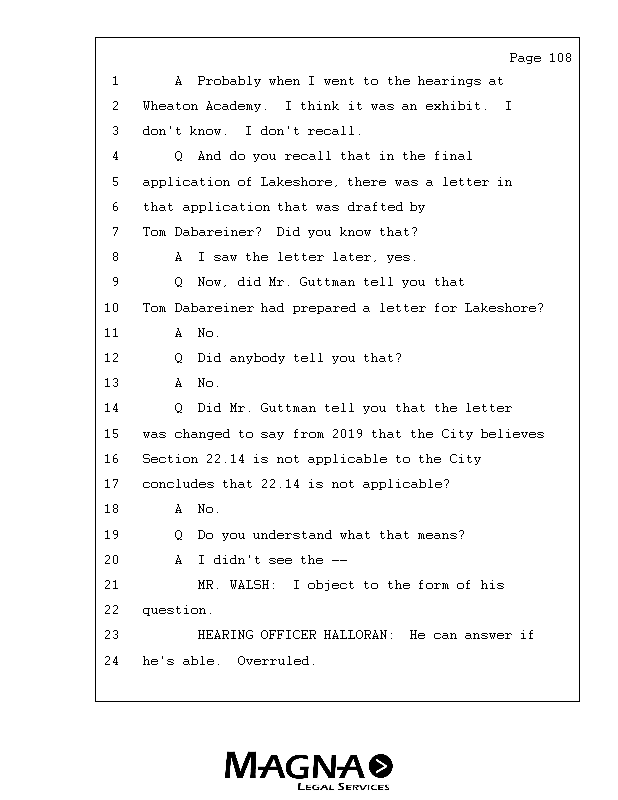 Page 108

1 A Probably when I went to the hearings at
2 Wheaton Academy. I think it was an exhibit. I
3 don't know. I don't recall.
4 Q And do you recall that in the final
5 application of Lakeshore, there was a letter in
6 that application that was drafted by
7 Tom Dabareiner? Did you know that?
8 A I saw the letter later, yes.
9 Q Now, did Mr. Guttman tell you that
10 Tom Dabareiner had prepared a letter for Lakeshore?
11 A No.
12 Q Did anybody tell you that?
13 A No.
14 Q Did Mr. Guttman tell you that the letter
15 was changed to say from 2019 that the City believes
16 Section 22.14 is not applicable to the City
17 concludes that 22.14 is not applicable?
18 A No.
19 Q Do you understand what that means?
20 A I didn't see the --
21 MR. WALSH: I object to the form of his
22 question.
23 HEARING OFFICER HALLORAN: He can answer if
24 he's able. Overruled.

MAGNA
LEGAL SERVICES